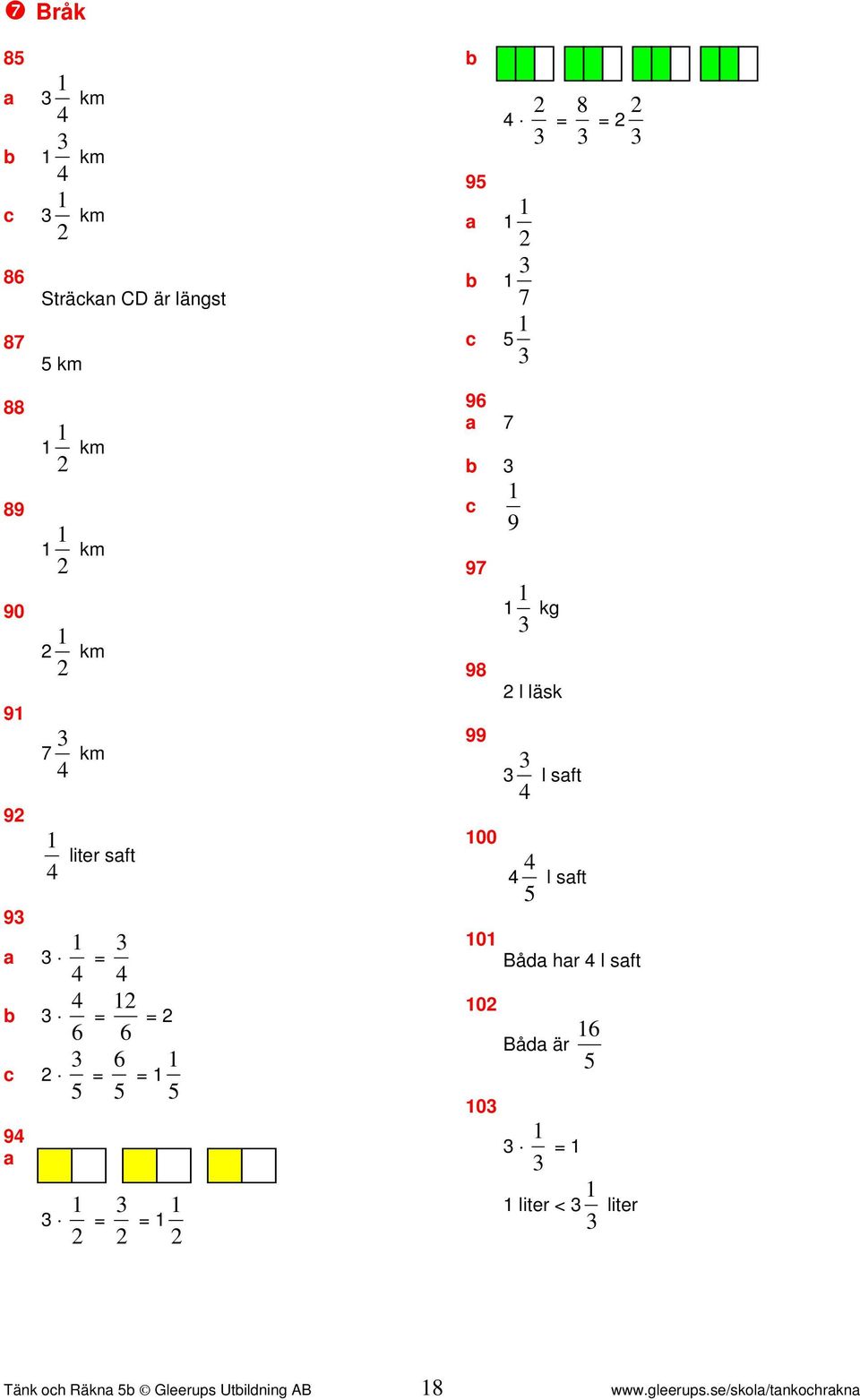 ❼ Bråk

85

a $3\frac{1}{4}$ km

b $1\frac{3}{4}$ km

c $3\frac{1}{2}$ km

86

Sträckan CD är längst

87

5 km

88

$1\frac{1}{2}$ km

89

$1\frac{1}{2}$ km

90

$2\frac{1}{2}$ km

91

$7\frac{3}{4}$ km

92

$\frac{1}{4}$ liter saft

93

a $3 \cdot \frac{1}{4} = \frac{3}{4}$

b $3 \cdot \frac{4}{6} = \frac{12}{6} = 2$

c $2 \cdot \frac{3}{5} = \frac{6}{5} = 1\frac{1}{5}$

94

a

$3 \cdot \frac{1}{2} = \frac{3}{2} = 1\frac{1}{2}$

b

$4 \cdot \frac{2}{3} = \frac{8}{3} = 2\frac{2}{3}$

95

a $1\frac{1}{2}$

b $1\frac{3}{7}$

c $5\frac{1}{3}$

96

a 7

b 3

c $\frac{1}{9}$

97

$1\frac{1}{3}$ kg

98

2 l läsk

99

$3\frac{3}{4}$ l saft

100

$4\frac{4}{5}$ l saft

101

Båda har 4 l saft

102

Båda är $\frac{16}{5}$

103

$3 \cdot \frac{1}{3} = 1$

1 liter < $3\frac{1}{3}$ liter

Tänk och Räkna 5b © Gleerups Utbildning AB 18 www.gleerups.se/skola/tankochrakna